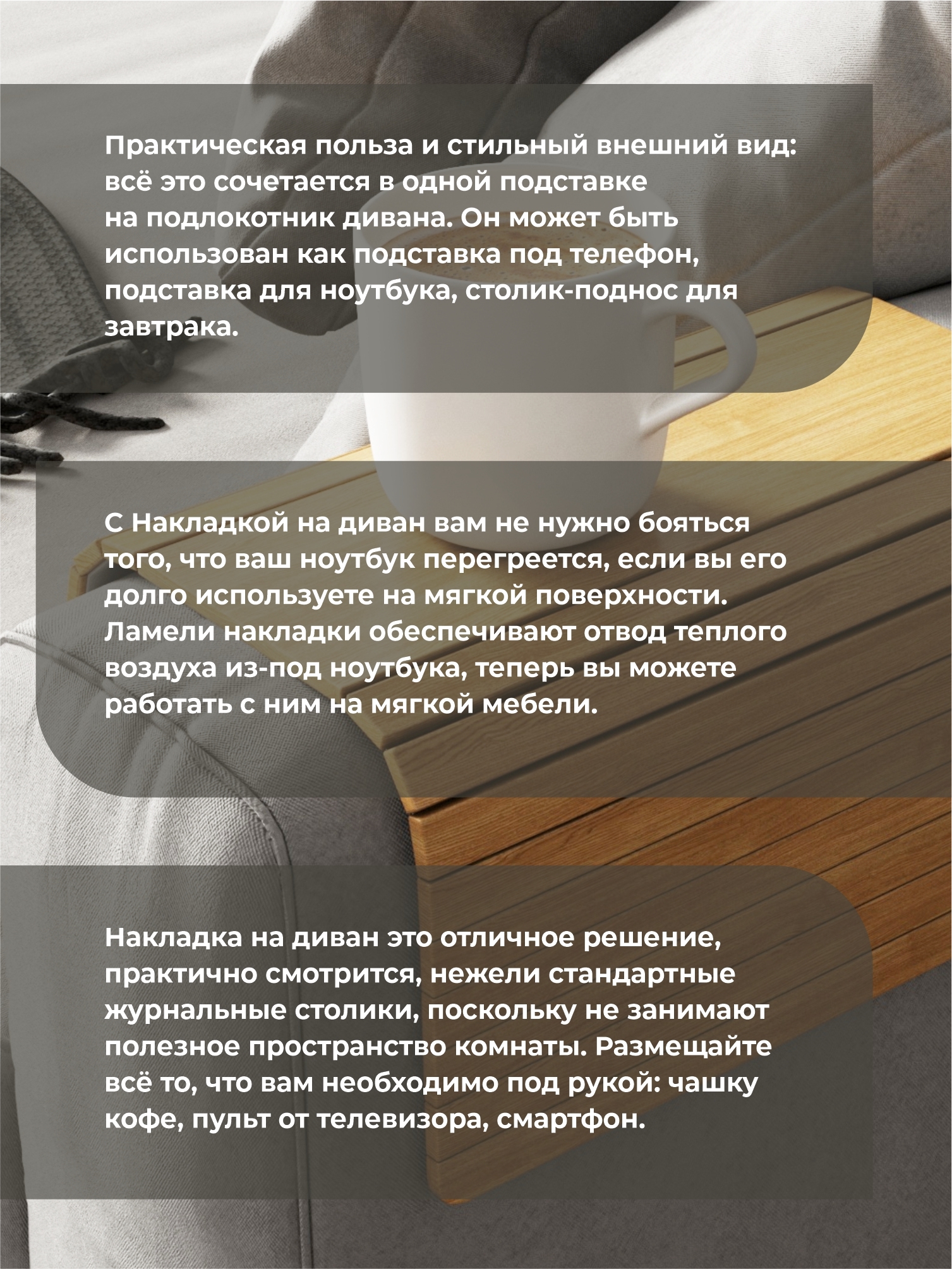 Практическая польза и стильный внешний вид: всё это сочетается в одной подставке на подлокотник дивана. Он может быть использован как подставка под телефон, подставка для ноутбука, столик-поднос для завтрака.

С Накладкой на диван вам не нужно бояться того, что ваш ноутбук перегреется, если вы его долго используете на мягкой поверхности. Ламели накладки обеспечивают отвод теплого воздуха из-под ноутбука, теперь вы можете работать с ним на мягкой мебели.

Накладка на диван это отличное решение, практично смотрится, нежели стандартные журнальные столики, поскольку не занимают полезное пространство комнаты. Размещайте всё то, что вам необходимо под рукой: чашку кофе, пульт от телевизора, смартфон.